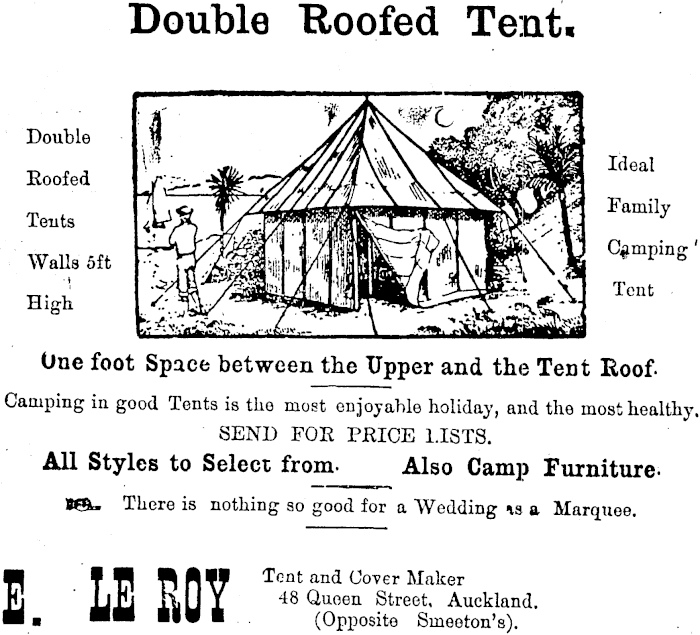 Double Roofed Tent.

Double Roofed Tents Walls 5ft High

Ideal Family Camping Tent

One foot Space between the Upper and the Tent Roof.

Camping in good Tents is the most enjoyable holiday, and the most healthy.

SEND FOR PRICE LISTS.

All Styles to Select from. Also Camp Furniture.

There is nothing so good for a Wedding as a Marquee.

E. LE ROY

Tent and Cover Maker
48 Queen Street, Auckland.
(Opposite Smeeton's).